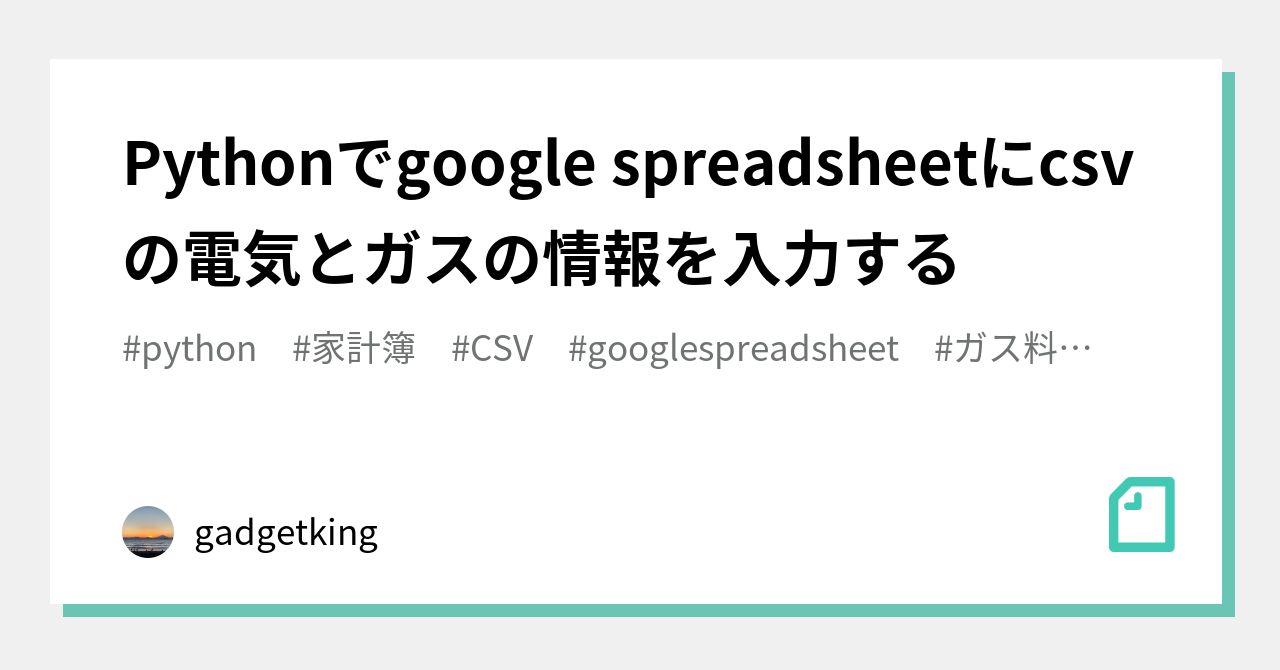 Pythonでgoogle spreadsheetにcsvの電気とガスの情報を入力する

#python #家計簿 #CSV #googlespreadsheet #ガス料…

gadgetking